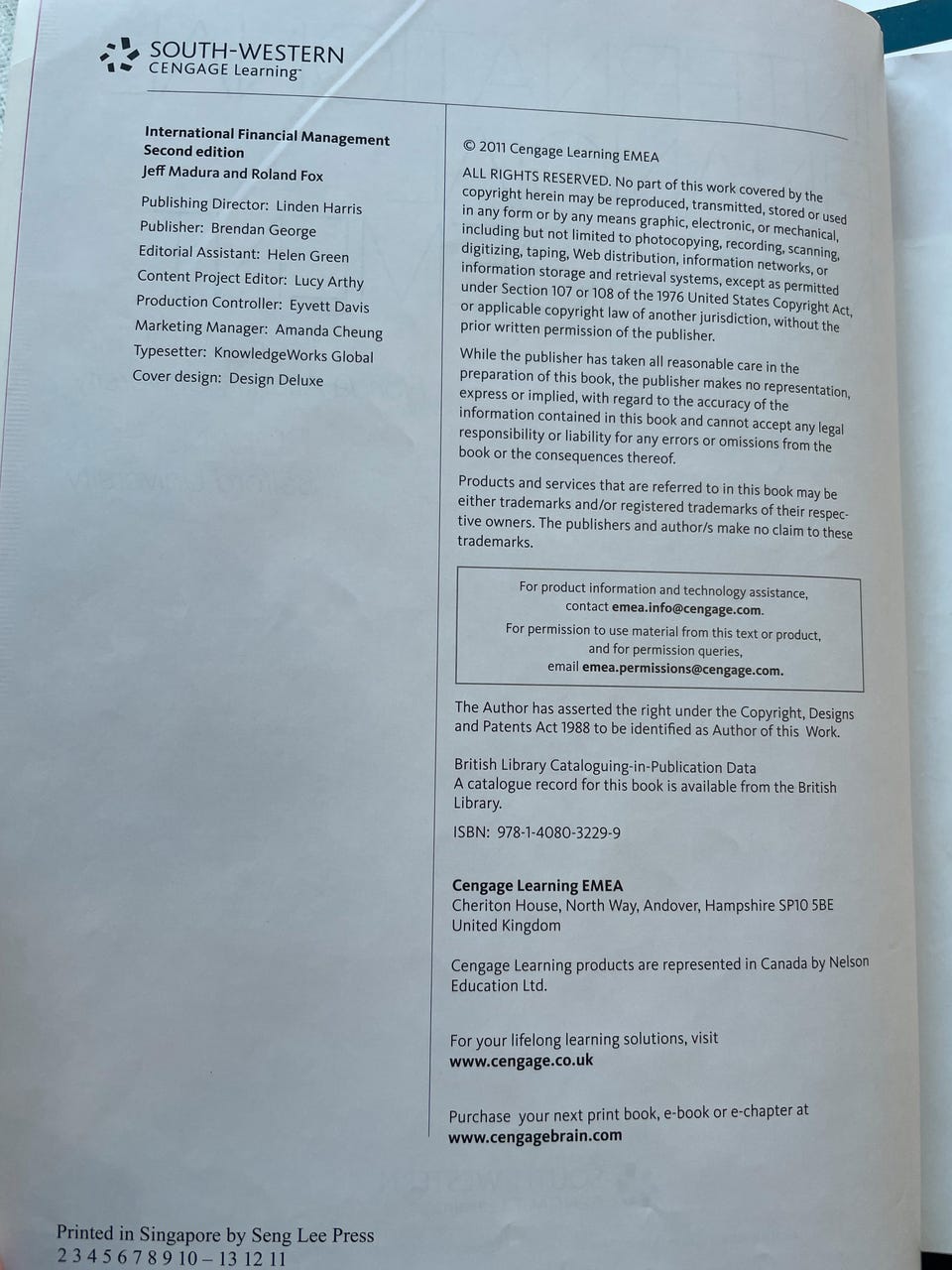 SOUTH-WESTERN
CENGAGE Learning™

International Financial Management
Second edition
Jeff Madura and Roland Fox

Publishing Director: Linden Harris
Publisher: Brendan George
Editorial Assistant: Helen Green
Content Project Editor: Lucy Arthy
Production Controller: Eyvett Davis
Marketing Manager: Amanda Cheung
Typesetter: KnowledgeWorks Global
Cover design: Design Deluxe

© 2011 Cengage Learning EMEA

ALL RIGHTS RESERVED. No part of this work covered by the copyright herein may be reproduced, transmitted, stored or used in any form or by any means graphic, electronic, or mechanical, including but not limited to photocopying, recording, scanning, digitizing, taping, Web distribution, information networks, or information storage and retrieval systems, except as permitted under Section 107 or 108 of the 1976 United States Copyright Act, or applicable copyright law of another jurisdiction, without the prior written permission of the publisher.

While the publisher has taken all reasonable care in the preparation of this book, the publisher makes no representation, express or implied, with regard to the accuracy of the information contained in this book and cannot accept any legal responsibility or liability for any errors or omissions from the book or the consequences thereof.

Products and services that are referred to in this book may be either trademarks and/or registered trademarks of their respective owners. The publishers and author/s make no claim to these trademarks.

For product information and technology assistance, contact emea.info@cengage.com.
For permission to use material from this text or product, and for permission queries, email emea.permissions@cengage.com.

The Author has asserted the right under the Copyright, Designs and Patents Act 1988 to be identified as Author of this Work.

British Library Cataloguing-in-Publication Data
A catalogue record for this book is available from the British Library.

ISBN: 978-1-4080-3229-9

Cengage Learning EMEA
Cheriton House, North Way, Andover, Hampshire SP10 5BE
United Kingdom

Cengage Learning products are represented in Canada by Nelson Education Ltd.

For your lifelong learning solutions, visit
www.cengage.co.uk

Purchase your next print book, e-book or e-chapter at
www.cengagebrain.com

Printed in Singapore by Seng Lee Press
2 3 4 5 6 7 8 9 10 – 13 12 11